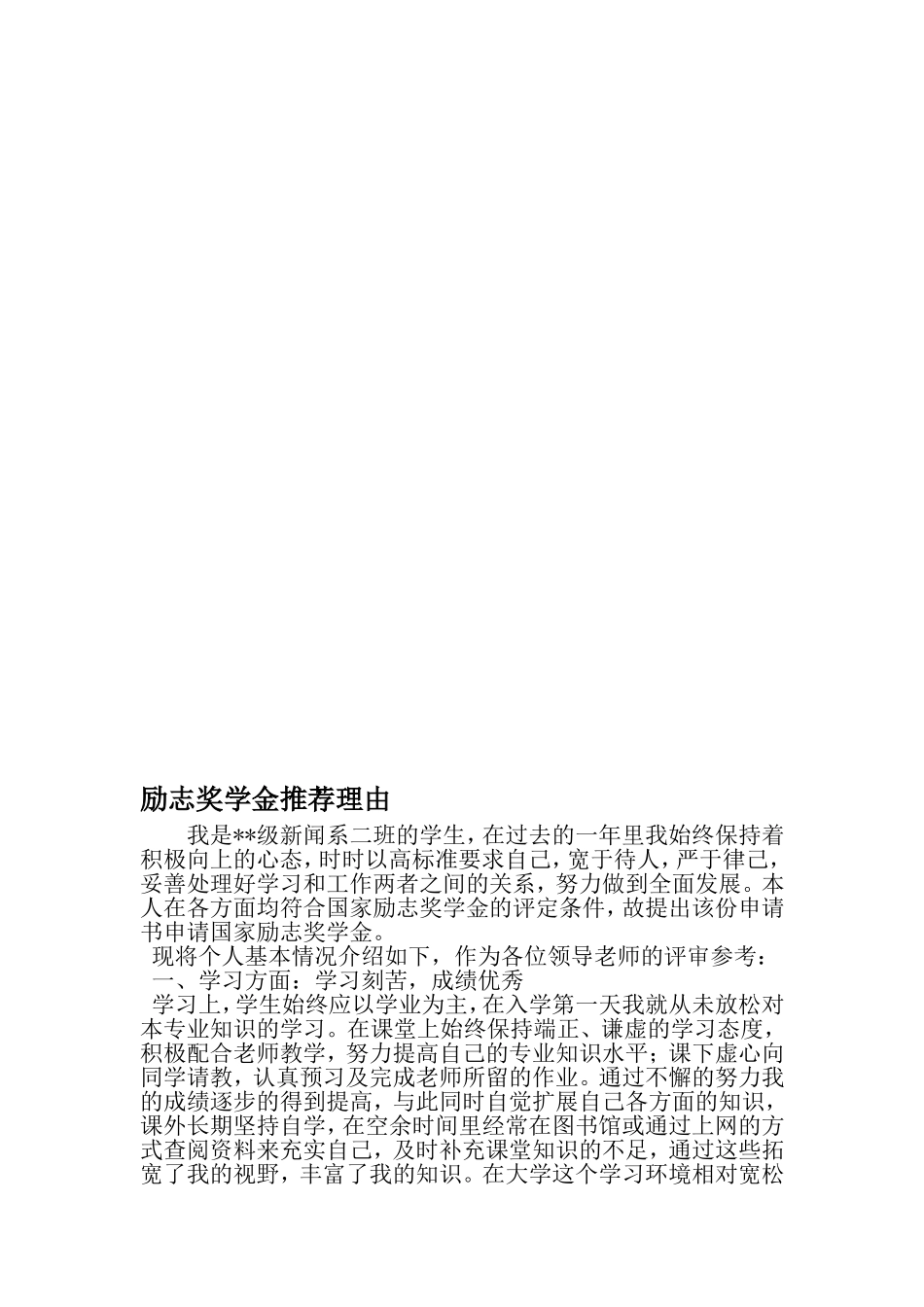 励志奖学金推荐理由

我是**级新闻系二班的学生，在过去的一年里我始终保持着积极向上的心态，时时以高标准要求自己，宽于待人，严于律己，妥善处理好学习和工作两者之间的关系，努力做到全面发展。本人在各方面均符合国家励志奖学金的评定条件，故提出该份申请书申请国家励志奖学金。

现将个人基本情况介绍如下，作为各位领导老师的评审参考：

一、学习方面：学习刻苦，成绩优秀

学习上，学生始终应以学业为主，在入学第一天我就从未放松对本专业知识的学习。在课堂上始终保持端正、谦虚的学习态度，积极配合老师教学，努力提高自己的专业知识水平；课下虚心向同学请教，认真预习及完成老师所留的作业。通过不懈的努力我的成绩逐步的得到提高，与此同时自觉扩展自己各方面的知识，课外长期坚持自学，在空余时间里经常在图书馆或通过上网的方式查阅资料来充实自己，及时补充课堂知识的不足，通过这些拓宽了我的视野，丰富了我的知识。在大学这个学习环境相对宽松